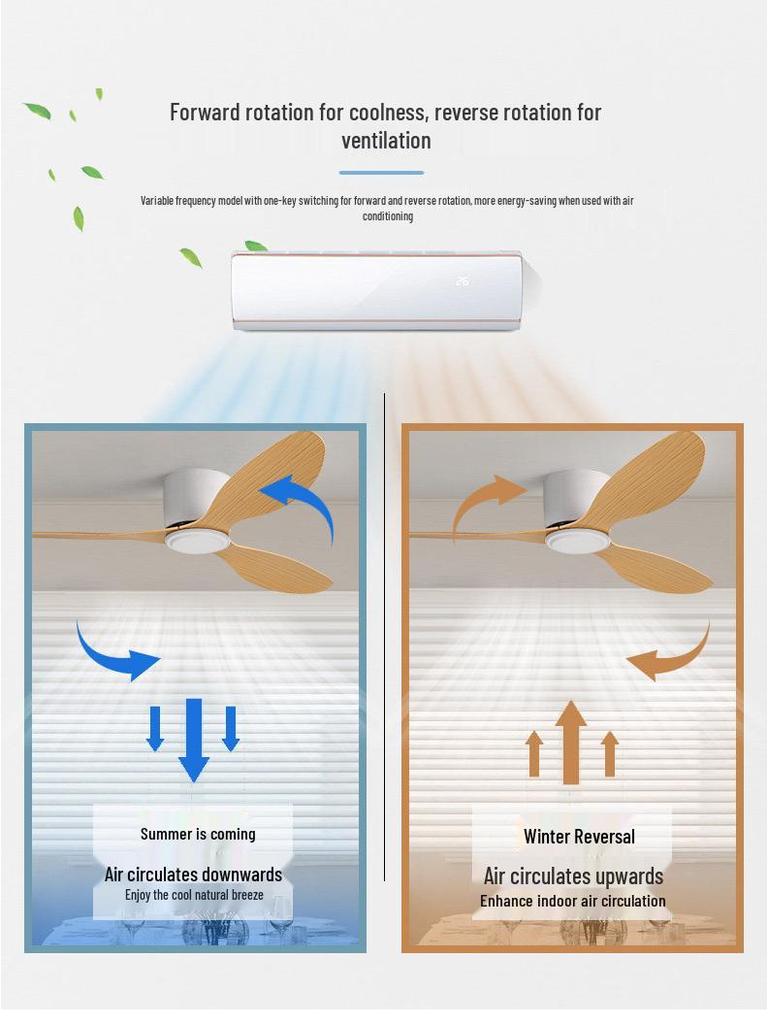 Forward rotation for coolness, reverse rotation for ventilation

Variable frequency model with one-key switching for forward and reverse rotation, more energy-saving when used with air conditioning

26

Summer is coming

Air circulates downwards

Enjoy the cool natural breeze

Winter Reversal

Air circulates upwards

Enhance indoor air circulation